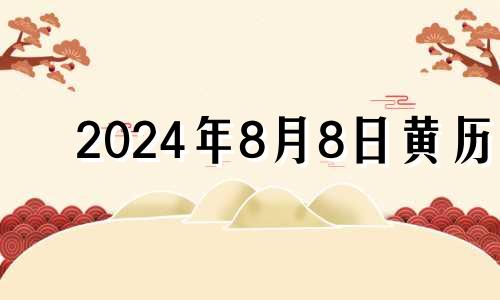 2024年8月8日黄历